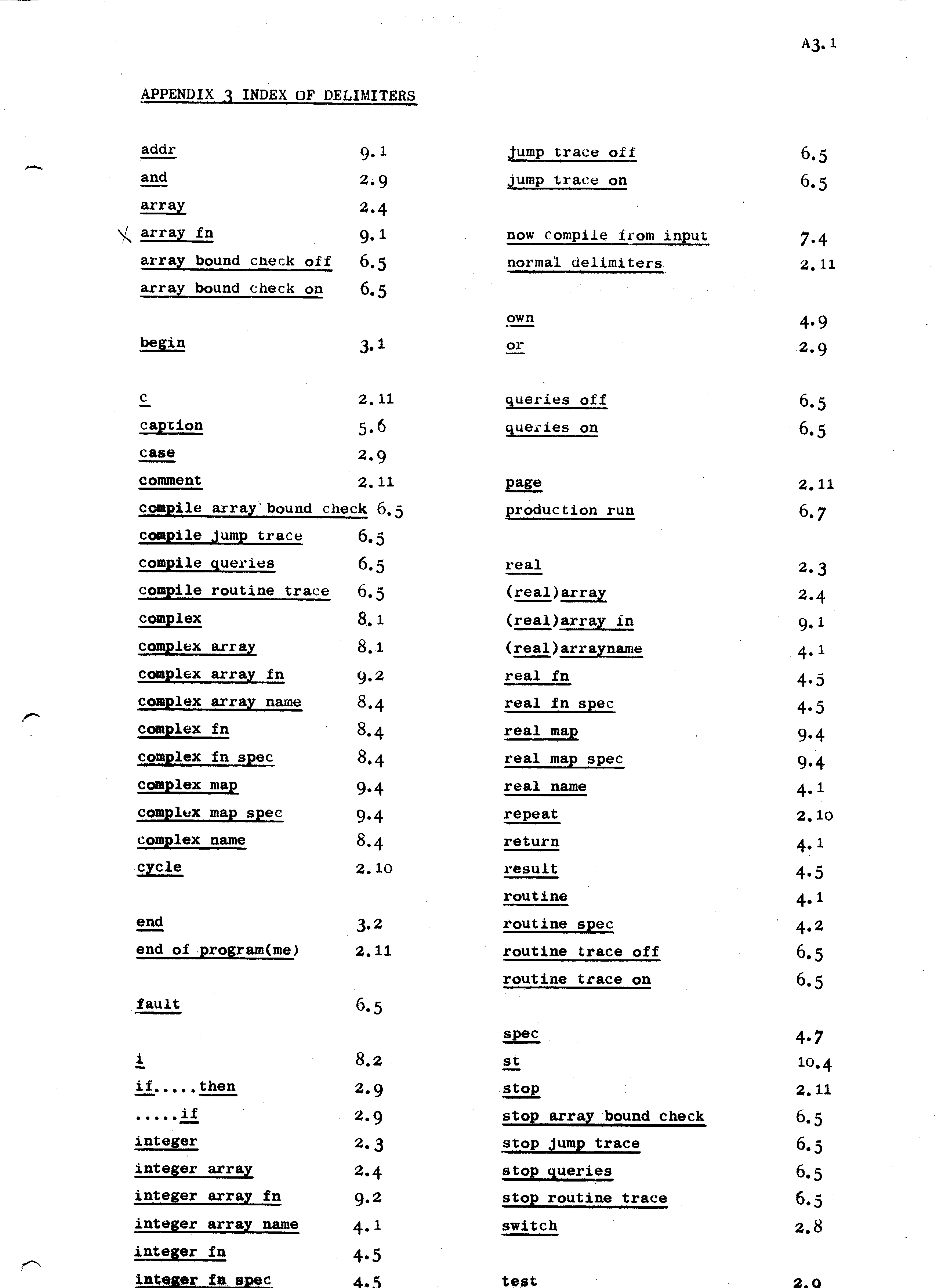 A3.1

APPENDIX 3 INDEX OF DELIMITERS

addr 9.1
and 2.9
array 2.4
array fn 9.1
array bound check off 6.5
array bound check on 6.5

begin 3.1

c 2.11
caption 5.6
case 2.9
comment 2.11
compile array bound check 6.5
compile jump trace 6.5
compile queries 6.5
compile routine trace 6.5
complex 8.1
complex array 8.1
complex array fn 9.2
complex array name 8.4
complex fn 8.4
complex fn spec 8.4
complex map 9.4
complex map spec 9.4
complex name 8.4
cycle 2.10

end 3.2
end of program(me) 2.11

fault 6.5

i 8.2
if.....then 2.9
.....if 2.9
integer 2.3
integer array 2.4
integer array fn 9.2
integer array name 4.1
integer fn 4.5
integer fn spec 4.5

jump trace off 6.5
jump trace on 6.5

now compile from input 7.4
normal delimiters 2.11

own 4.9
or 2.9

queries off 6.5
queries on 6.5

page 2.11
production run 6.7

real 2.3
(real)array 2.4
(real)array fn 9.1
(real)arrayname 4.1
real fn 4.5
real fn spec 4.5
real map 9.4
real map spec 9.4
real name 4.1
repeat 2.10
return 4.1
result 4.5
routine 4.1
routine spec 4.2
routine trace off 6.5
routine trace on 6.5

spec 4.7
st 10.4
stop 2.11
stop array bound check 6.5
stop jump trace 6.5
stop queries 6.5
stop routine trace 6.5
switch 2.8

test 2.9